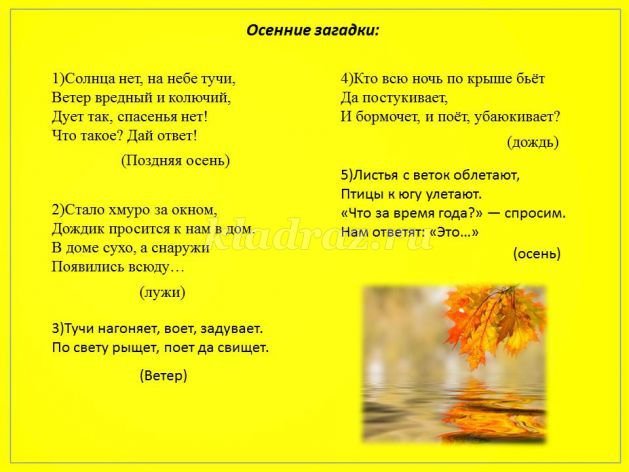 Осенние загадки:

1)Солнца нет, на небе тучи,
Ветер вредный и колючий,
Дует так, спасенья нет!
Что такое? Дай ответ!

(Поздняя осень)

2)Стало хмуро за окном,
Дождик просится к нам в дом.
В доме сухо, а снаружи
Появились всюду…

(лужи)

3)Тучи нагоняет, воет, задувает.
По свету рыщет, поет да свищет.

(Ветер)

4)Кто всю ночь по крыше бьёт
Да постукивает,
И бормочет, и поёт, убаюкивает?

(дождь)

5)Листья с веток облетают,
Птицы к югу улетают.
«Что за время года?» — спросим.
Нам ответят: «Это…»

(осень)

kladraz.ru